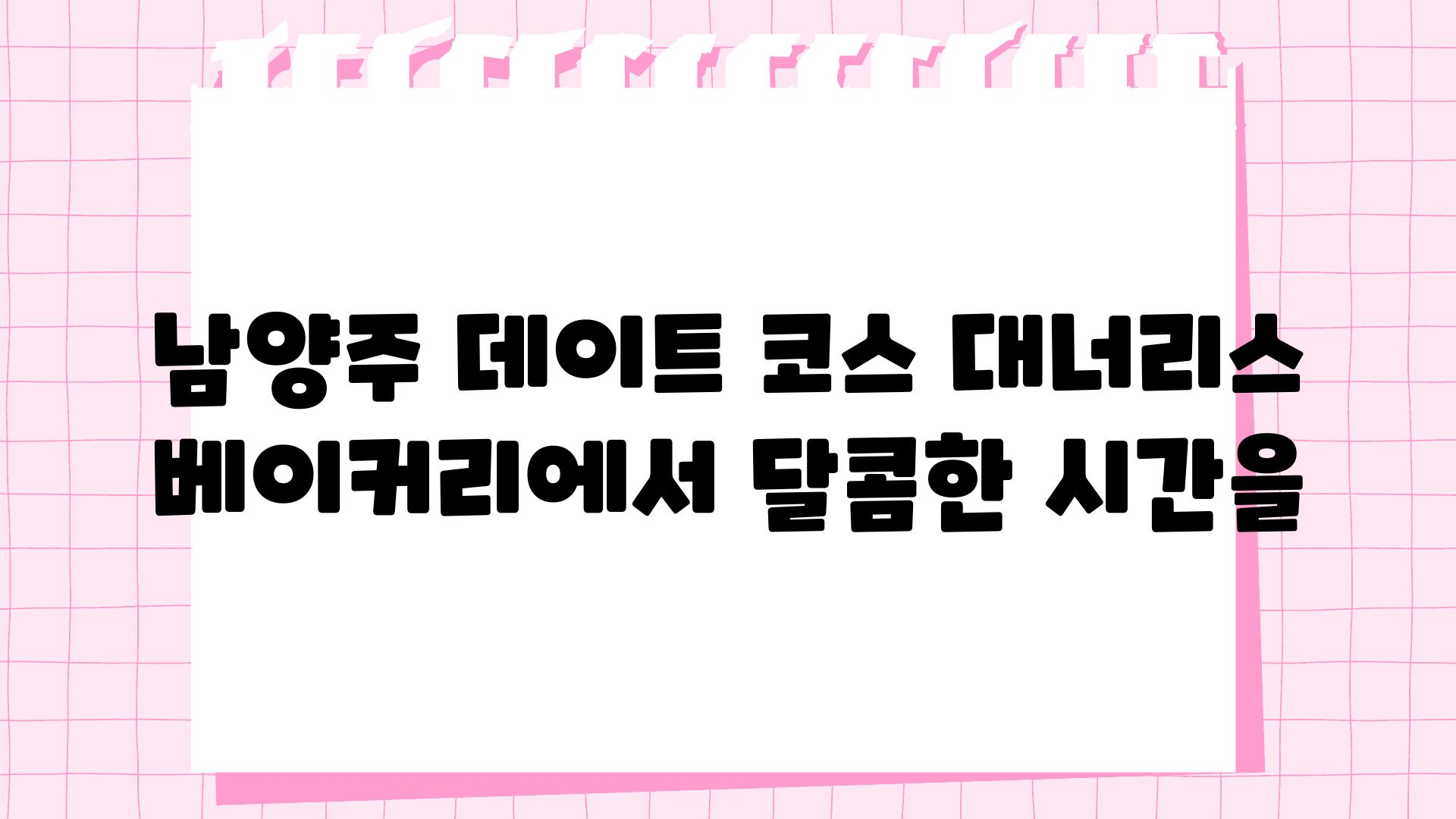 남양주 데이트 코스 대너리스 베이커리에서 달콤한 시간을